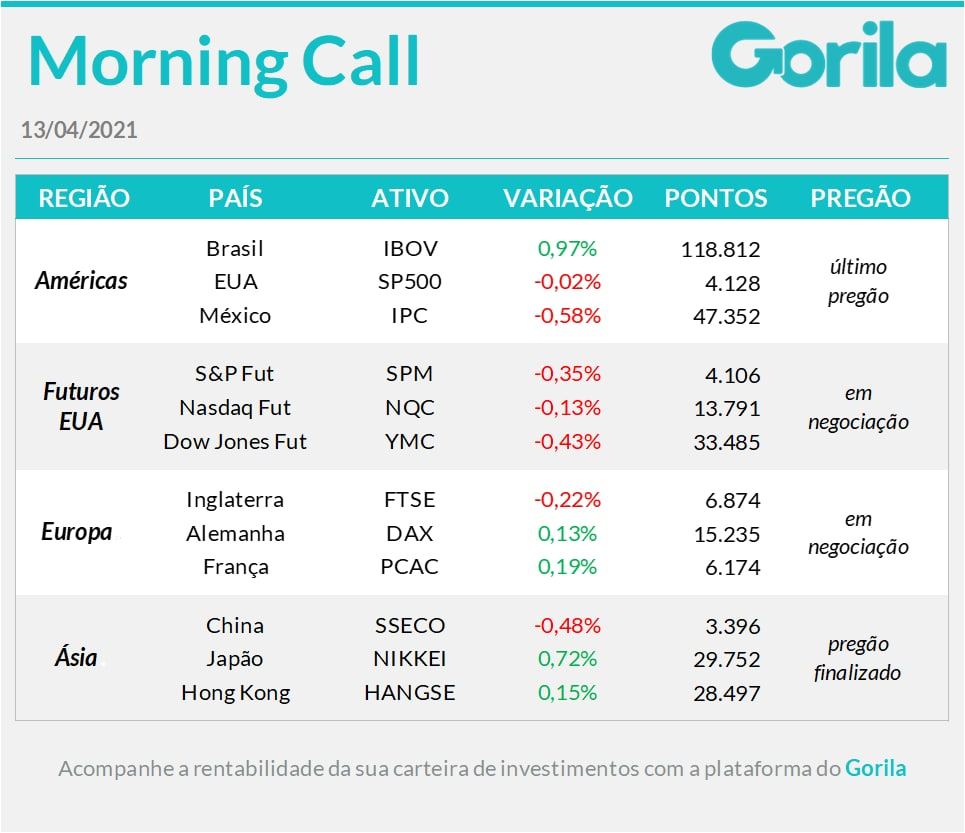 Morning Call

Gorila

13/04/2021

| REGIÃO | PAÍS | ATIVO | VARIAÇÃO | PONTOS | PREGÃO |
|---|---|---|---|---|---|
| Américas | Brasil | IBOV | 0,97% | 118.812 | último pregão |
| | EUA | SP500 | -0,02% | 4.128 | |
| | México | IPC | -0,58% | 47.352 | |
| Futuros EUA | S&P Fut | SPM | -0,35% | 4.106 | em negociação |
| | Nasdaq Fut | NQC | -0,13% | 13.791 | |
| | Dow Jones Fut | YMC | -0,43% | 33.485 | |
| Europa | Inglaterra | FTSE | -0,22% | 6.874 | em negociação |
| | Alemanha | DAX | 0,13% | 15.235 | |
| | França | PCAC | 0,19% | 6.174 | |
| Ásia | China | SSECO | -0,48% | 3.396 | pregão finalizado |
| | Japão | NIKKEI | 0,72% | 29.752 | |
| | Hong Kong | HANGSE | 0,15% | 28.497 | |

Acompanhe a rentabilidade da sua carteira de investimentos com a plataforma do Gorila